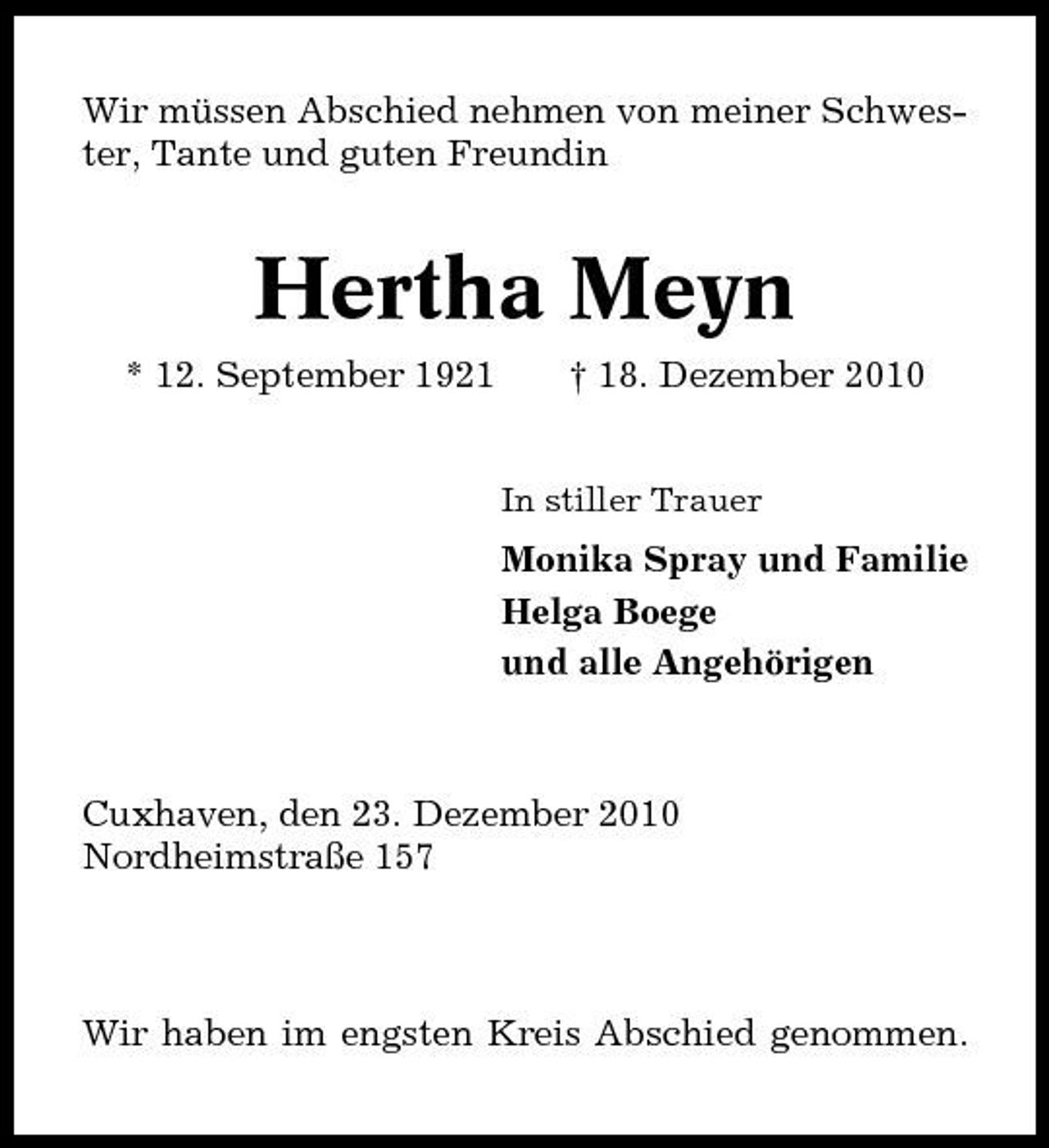 Wir müssen Abschied nehmen von meiner Schwester, Tante und guten Freundin

Hertha Meyn

* 12. September 1921 † 18. Dezember 2010

In stiller Trauer

Monika Spray und Familie
Helga Boege
und alle Angehörigen

Cuxhaven, den 23. Dezember 2010
Nordheimstraße 157

Wir haben im engsten Kreis Abschied genommen.